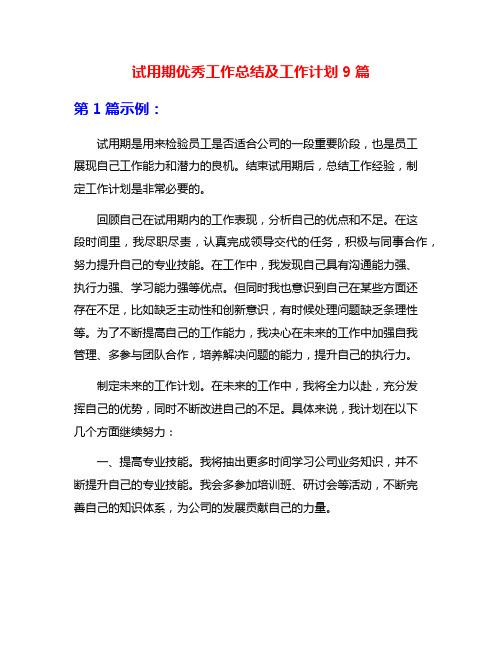 试用期优秀工作总结及工作计划 9 篇

第 1 篇示例：

试用期是用来检验员工是否适合公司的一段重要阶段，也是员工展现自己工作能力和潜力的良机。结束试用期后，总结工作经验，制定工作计划是非常必要的。

回顾自己在试用期内的工作表现，分析自己的优点和不足。在这段时间里，我尽职尽责，认真完成领导交代的任务，积极与同事合作，努力提升自己的专业技能。在工作中，我发现自己具有沟通能力强、执行力强、学习能力强等优点。但同时我也意识到自己在某些方面还存在不足，比如缺乏主动性和创新意识，有时候处理问题缺乏条理性等。为了不断提高自己的工作能力，我决心在未来的工作中加强自我管理、多参与团队合作，培养解决问题的能力，提升自己的执行力。

制定未来的工作计划。在未来的工作中，我将全力以赴，充分发挥自己的优势，同时不断改进自己的不足。具体来说，我计划在以下几个方面继续努力：

一、提高专业技能。我将抽出更多时间学习公司业务知识，并不断提升自己的专业技能。我会多参加培训班、研讨会等活动，不断完善自己的知识体系，为公司的发展贡献自己的力量。